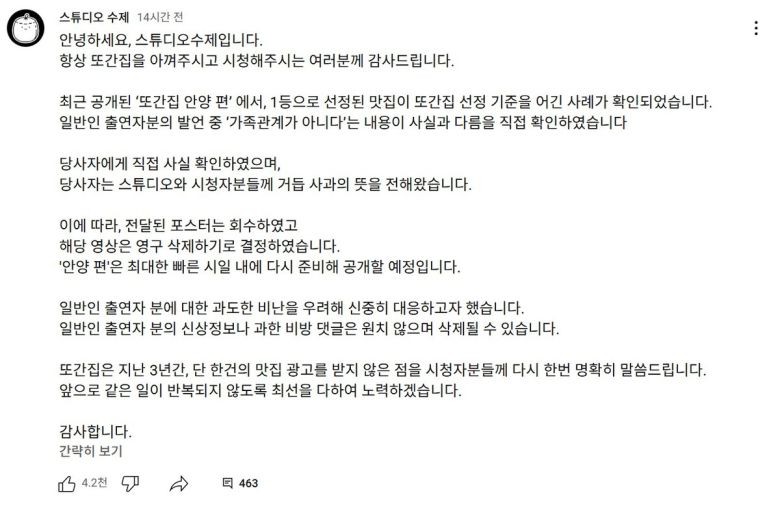 스튜디오 수제 14시간 전

안녕하세요, 스튜디오수제입니다.
항상 또간집을 아껴주시고 시청해주시는 여러분께 감사드립니다.

최근 공개된 '또간집 안양 편' 에서, 1등으로 선정된 맛집이 또간집 선정 기준을 어긴 사례가 확인되었습니다.
일반인 출연자분의 발언 중 '가족관계가 아니다'는 내용이 사실과 다름을 직접 확인하였습니다

당사자에게 직접 사실 확인하였으며,
당사자는 스튜디오와 시청자분들께 거듭 사과의 뜻을 전해왔습니다.

이에 따라, 전달된 포스터는 회수하였고
해당 영상은 영구 삭제하기로 결정하였습니다.
'안양 편'은 최대한 빠른 시일 내에 다시 준비해 공개할 예정입니다.

일반인 출연자 분에 대한 과도한 비난을 우려해 신중히 대응하고자 했습니다.
일반인 출연자 분의 신상정보나 과한 비방 댓글은 원치 않으며 삭제될 수 있습니다.

또간집은 지난 3년간, 단 한건의 맛집 광고를 받지 않은 점을 시청자분들께 다시 한번 명확히 말씀드립니다.
앞으로 같은 일이 반복되지 않도록 최선을 다하여 노력하겠습니다.

감사합니다.
간략히 보기

4.2천 463